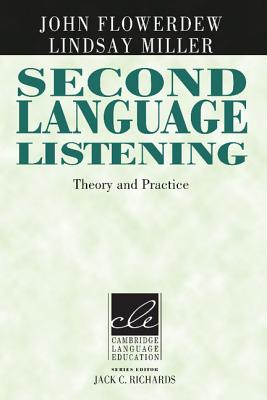 JOHN FLOWERDEW
LINDSAY MILLER

SECOND LANGUAGE LISTENING

Theory and Practice

cle

CAMBRIDGE LANGUAGE EDUCATION

SERIES EDITOR
JACK C. RICHARDS